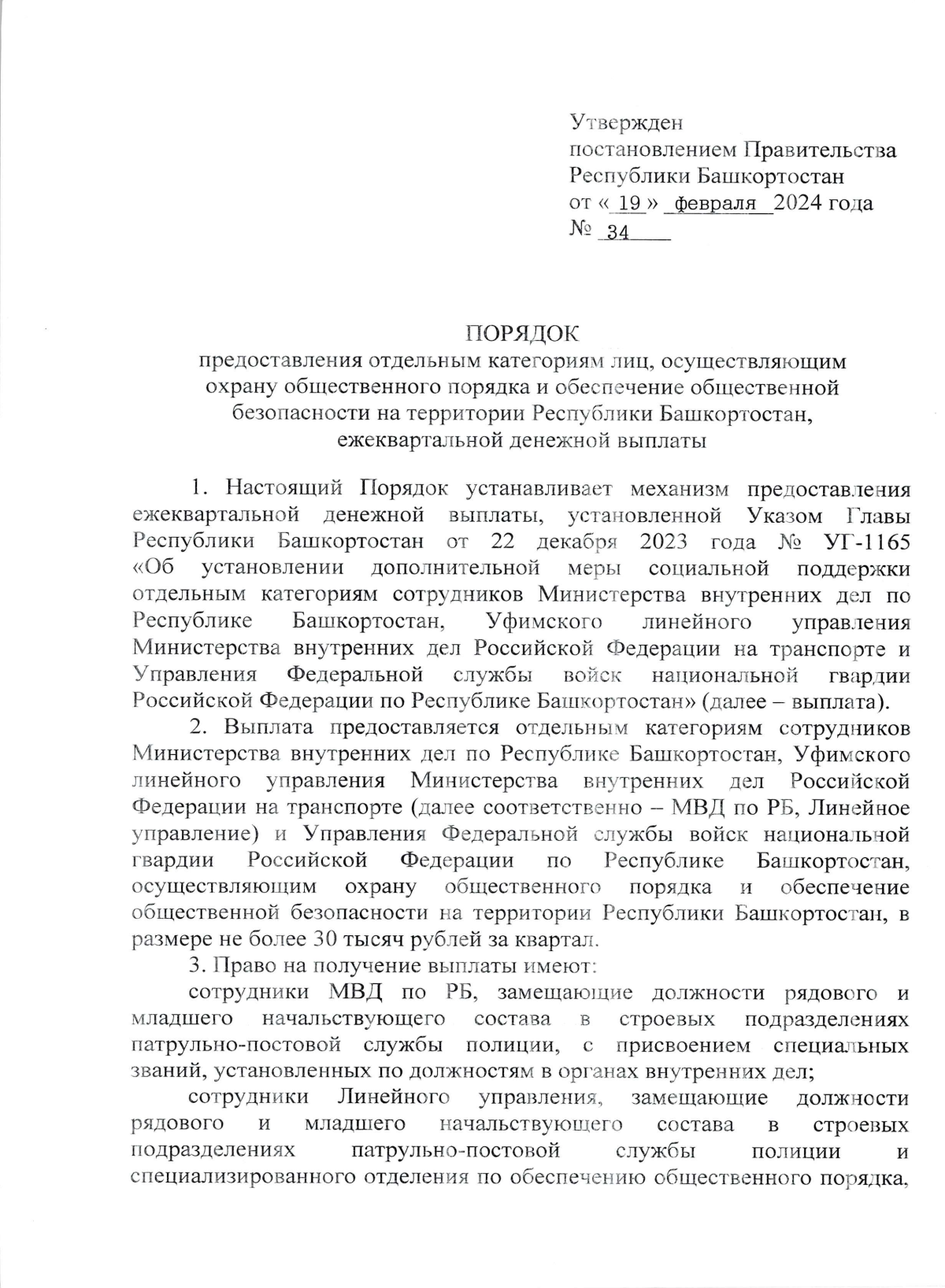 Утвержден
постановлением Правительства
Республики Башкортостан
от « 19 » февраля 2024 года
№ 34

ПОРЯДОК
предоставления отдельным категориям лиц, осуществляющим охрану общественного порядка и обеспечение общественной безопасности на территории Республики Башкортостан, ежеквартальной денежной выплаты

1. Настоящий Порядок устанавливает механизм предоставления ежеквартальной денежной выплаты, установленной Указом Главы Республики Башкортостан от 22 декабря 2023 года № УГ-1165 «Об установлении дополнительной меры социальной поддержки отдельным категориям сотрудников Министерства внутренних дел по Республике Башкортостан, Уфимского линейного управления Министерства внутренних дел Российской Федерации на транспорте и Управления Федеральной службы войск национальной гвардии Российской Федерации по Республике Башкортостан» (далее – выплата).

2. Выплата предоставляется отдельным категориям сотрудников Министерства внутренних дел по Республике Башкортостан, Уфимского линейного управления Министерства внутренних дел Российской Федерации на транспорте (далее соответственно – МВД по РБ, Линейное управление) и Управления Федеральной службы войск национальной гвардии Российской Федерации по Республике Башкортостан, осуществляющим охрану общественного порядка и обеспечение общественной безопасности на территории Республики Башкортостан, в размере не более 30 тысяч рублей за квартал.

3. Право на получение выплаты имеют:

сотрудники МВД по РБ, замещающие должности рядового и младшего начальствующего состава в строевых подразделениях патрульно-постовой службы полиции, с присвоением специальных званий, установленных по должностям в органах внутренних дел;

сотрудники Линейного управления, замещающие должности рядового и младшего начальствующего состава в строевых подразделениях патрульно-постовой службы полиции и специализированного отделения по обеспечению общественного порядка,